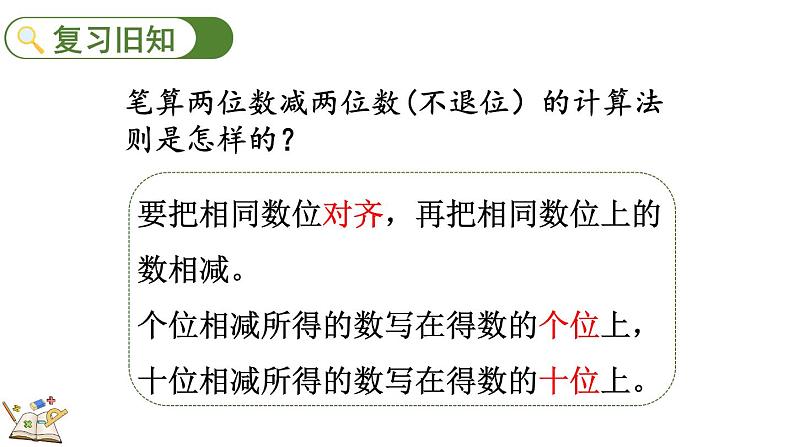 复习旧知

笔算两位数减两位数（不退位）的计算法则是怎样的？

要把相同数位对齐，再把相同数位上的数相减。
个位相减所得的数写在得数的个位上，
十位相减所得的数写在得数的十位上。